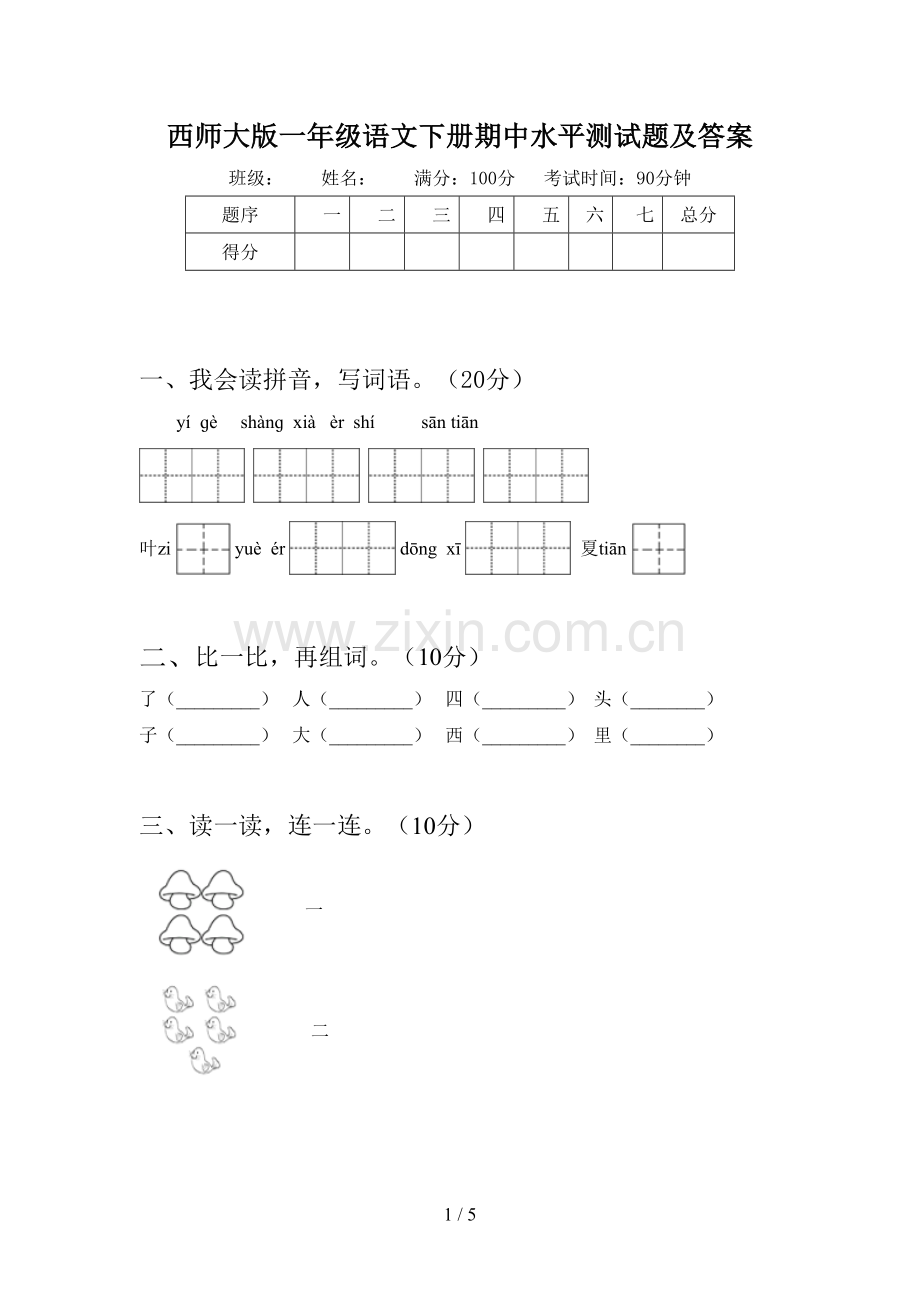 西师大版一年级语文下册期中水平测试题及答案

班级： 姓名： 满分：100分 考试时间：90分钟

| 题序 | 一 | 二 | 三 | 四 | 五 | 六 | 七 | 总分 |
|---|---|---|---|---|---|---|---|---|
| 得分 | | | | | | | | |

一、我会读拼音，写词语。（20分）

yí gè shàng xià èr shí sān tiān

叶zi yuè ér dōng xī 夏tiān

二、比一比，再组词。（10分）

了（____） 人（____） 四（____） 头（____）

子（____） 大（____） 西（____） 里（____）

三、读一读，连一连。（10分）

一

二

1 / 5

www.zixin.com.cn